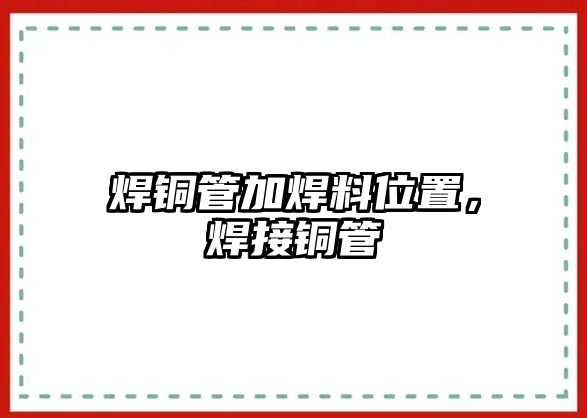 焊铜管加焊料位置，焊接铜管